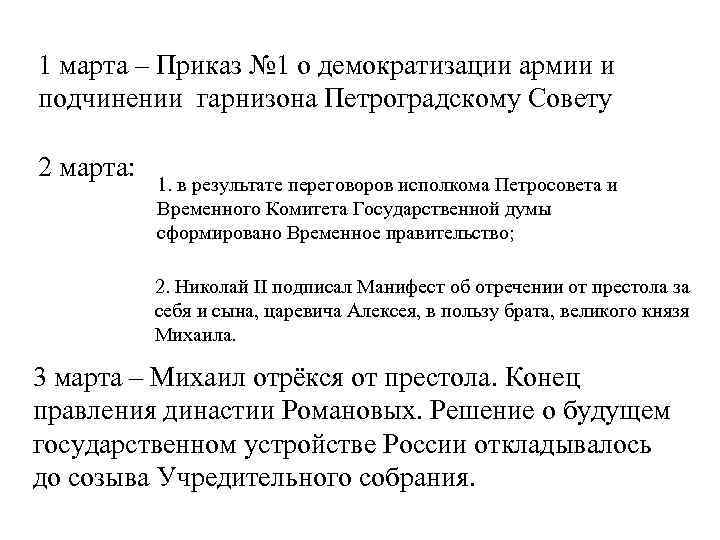 1 марта – Приказ №1 о демократизации армии и подчинении гарнизона Петроградскому Совету

2 марта:

1. в результате переговоров исполкома Петросовета и Временного Комитета Государственной думы сформировано Временное правительство;

2. Николай II подписал Манифест об отречении от престола за себя и сына, царевича Алексея, в пользу брата, великого князя Михаила.

3 марта – Михаил отрёкся от престола. Конец правления династии Романовых. Решение о будущем государственном устройстве России откладывалось до созыва Учредительного собрания.